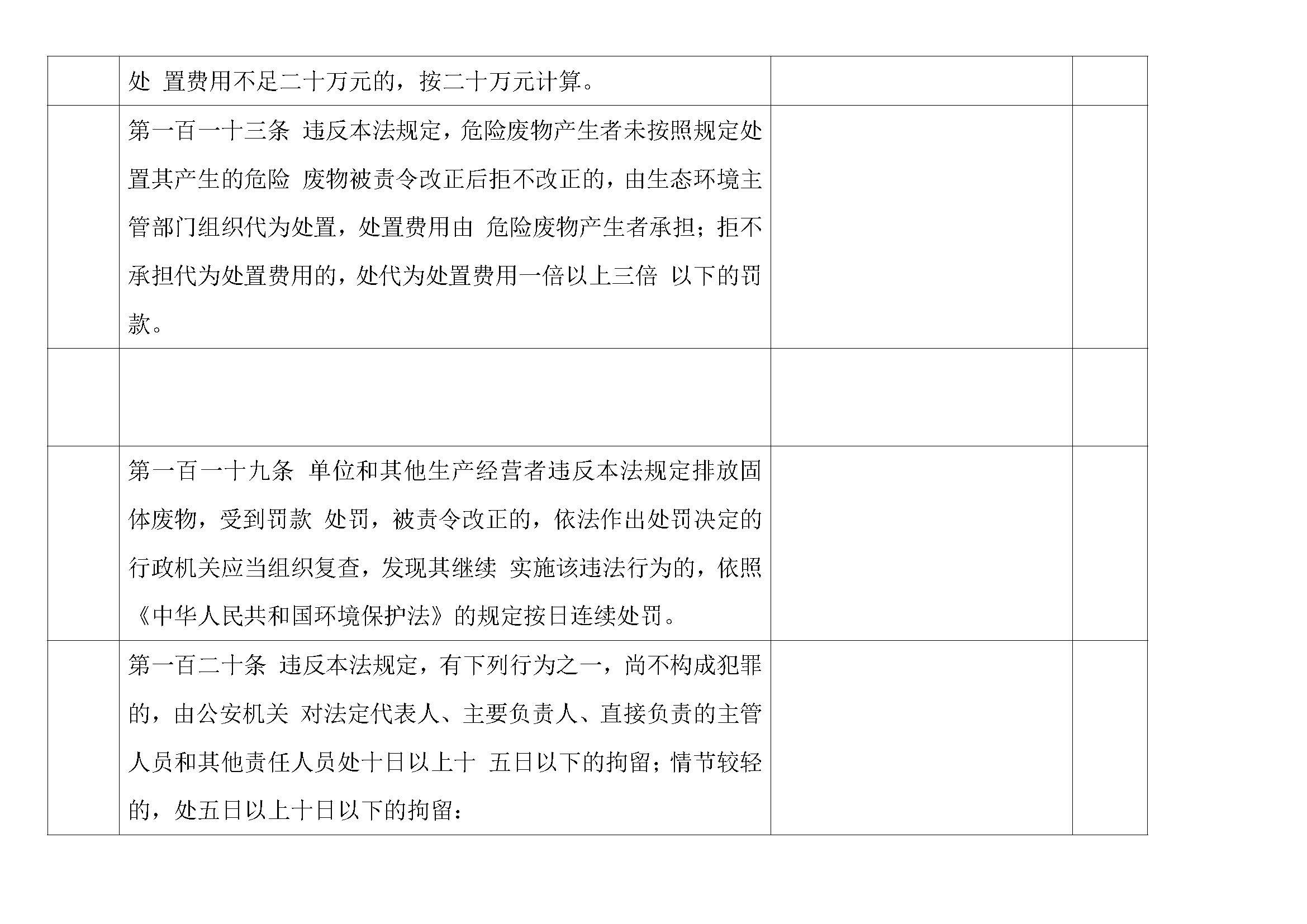 |  |  |  |  |
|---|---|---|---|
|  | 处 置费用不足二十万元的，按二十万元计算。 |  |  |
|  | 第一百一十三条 违反本法规定，危险废物产生者未按照规定处置其产生的危险 废物被责令改正后拒不改正的，由生态环境主管部门组织代为处置，处置费用由 危险废物产生者承担；拒不承担代为处置费用的，处代为处置费用一倍以上三倍 以下的罚款。 |  |  |
|  |  |  |  |
|  | 第一百一十九条 单位和其他生产经营者违反本法规定排放固体废物，受到罚款 处罚，被责令改正的，依法作出处罚决定的行政机关应当组织复查，发现其继续 实施该违法行为的，依照《中华人民共和国环境保护法》的规定按日连续处罚。 |  |  |
|  | 第一百二十条 违反本法规定，有下列行为之一，尚不构成犯罪的，由公安机关 对法定代表人、主要负责人、直接负责的主管人员和其他责任人员处十日以上十 五日以下的拘留；情节较轻的，处五日以上十日以下的拘留： |  |  |